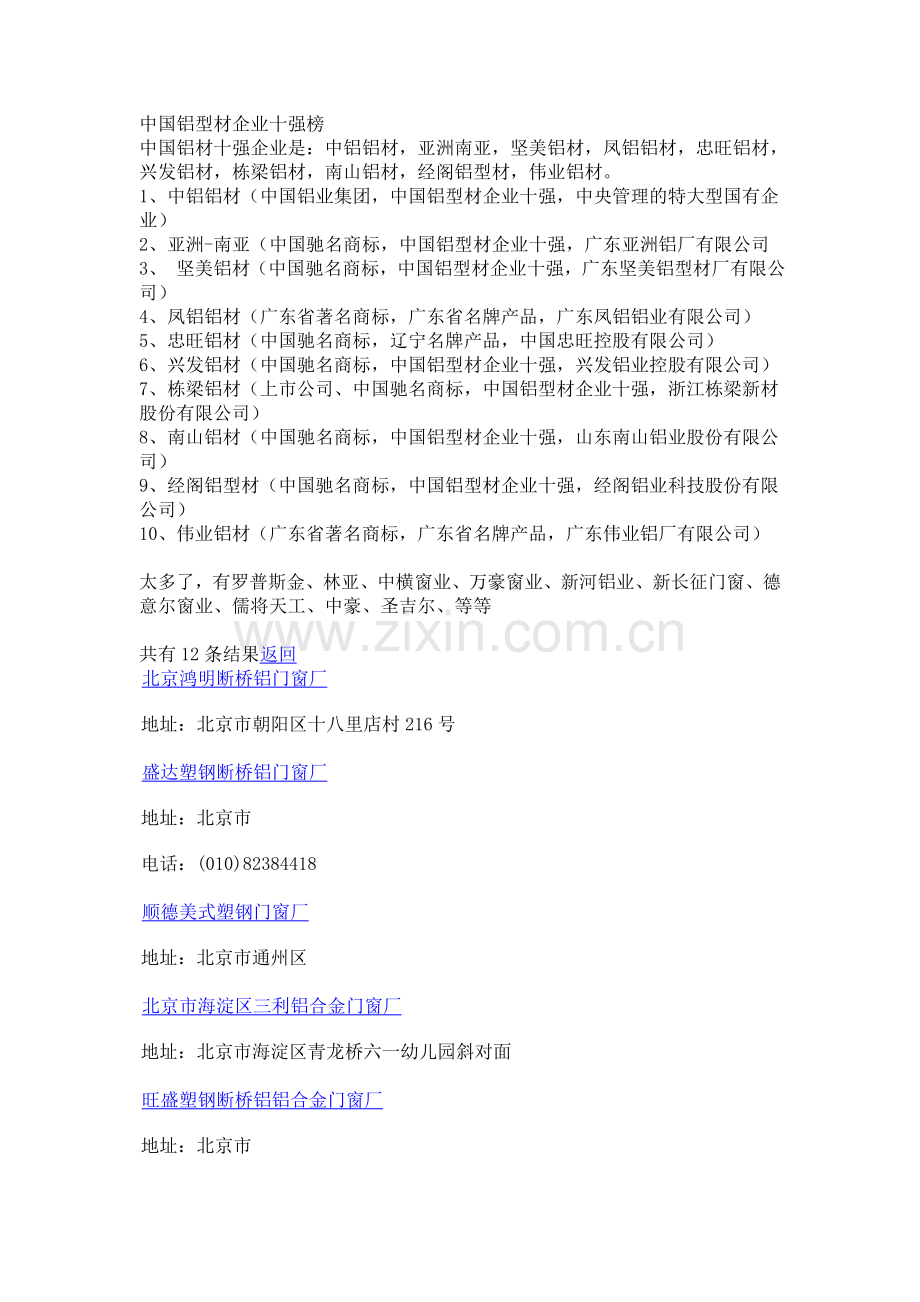 中国铝型材企业十强榜
中国铝材十强企业是：中铝铝材，亚洲南亚，坚美铝材，凤铝铝材，忠旺铝材，兴发铝材，栋梁铝材，南山铝材，经阁铝型材，伟业铝材。
1、中铝铝材（中国铝业集团，中国铝型材企业十强，中央管理的特大型国有企业）
2、亚洲-南亚（中国驰名商标，中国铝型材企业十强，广东亚洲铝厂有限公司
3、 坚美铝材（中国驰名商标，中国铝型材企业十强，广东坚美铝型材厂有限公司）
4、凤铝铝材（广东省著名商标，广东省名牌产品，广东凤铝铝业有限公司）
5、忠旺铝材（中国驰名商标，辽宁名牌产品，中国忠旺控股有限公司）
6、兴发铝材（中国驰名商标，中国铝型材企业十强，兴发铝业控股有限公司）
7、栋梁铝材（上市公司、中国驰名商标，中国铝型材企业十强，浙江栋梁新材股份有限公司）
8、南山铝材（中国驰名商标，中国铝型材企业十强，山东南山铝业股份有限公司）
9、经阁铝型材（中国驰名商标，中国铝型材企业十强，经阁铝业科技股份有限公司）
10、伟业铝材（广东省著名商标，广东省名牌产品，广东伟业铝厂有限公司）

太多了，有罗普斯金、林亚、中横窗业、万豪窗业、新河铝业、新长征门窗、德意尔窗业、儒将天工、中豪、圣吉尔、等等

www.zixin.com.cn

共有 12 条结果返回
北京鸿明断桥铝门窗厂

地址：北京市朝阳区十八里店村 216 号

盛达塑钢断桥铝门窗厂

地址：北京市

电话：(010)82384418

顺德美式塑钢门窗厂

地址：北京市通州区

北京市海淀区三利铝合金门窗厂

地址：北京市海淀区青龙桥六一幼儿园斜对面

旺盛塑钢断桥铝铝合金门窗厂

地址：北京市